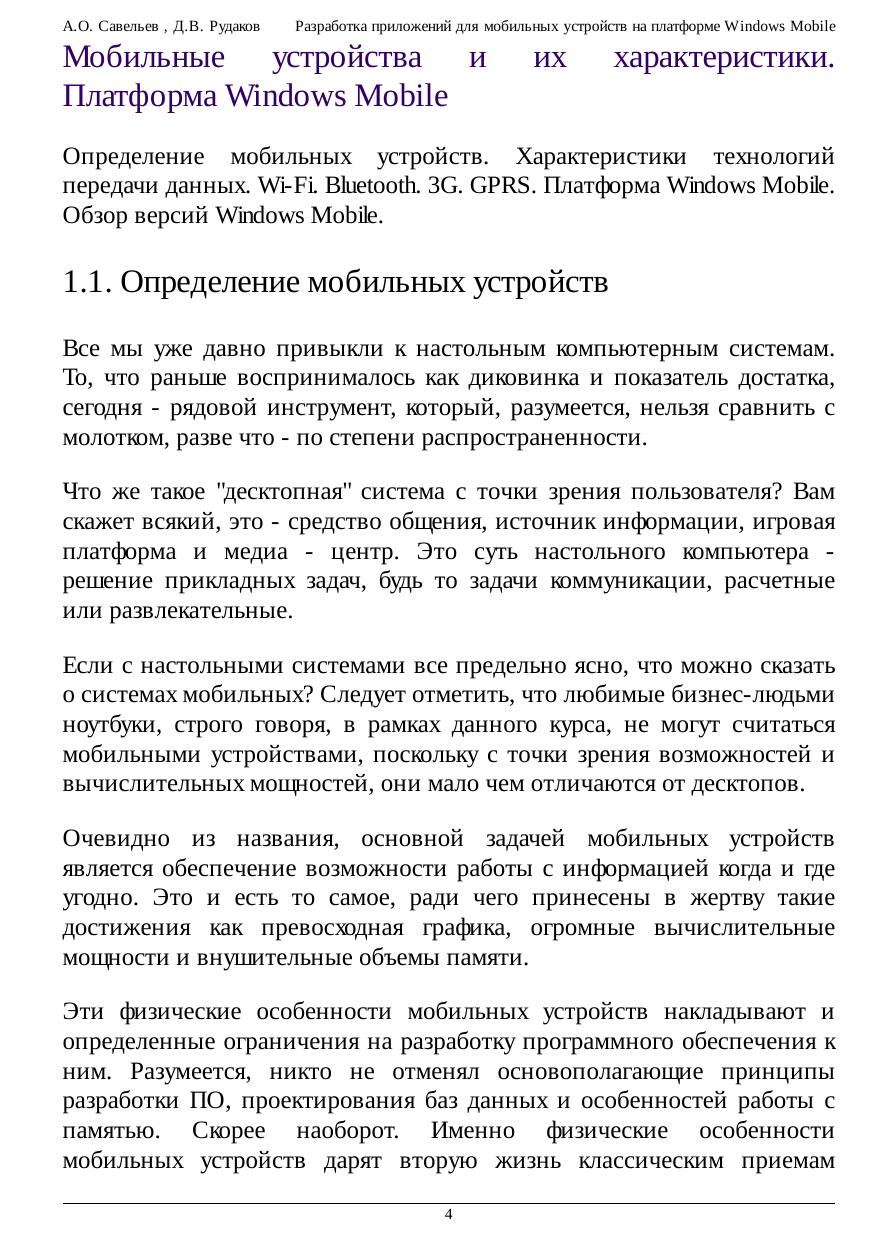 А.О. Савельев , Д.В. Рудаков Разработка приложений для мобильных устройств на платформе Windows Mobile

Мобильные устройства и их характеристики. Платформа Windows Mobile

Определение мобильных устройств. Характеристики технологий передачи данных. Wi-Fi. Bluetooth. 3G. GPRS. Платформа Windows Mobile. Обзор версий Windows Mobile.

1.1. Определение мобильных устройств

Все мы уже давно привыкли к настольным компьютерным системам. То, что раньше воспринималось как диковинка и показатель достатка, сегодня - рядовой инструмент, который, разумеется, нельзя сравнить с молотком, разве что - по степени распространенности.

Что же такое "десктопная" система с точки зрения пользователя? Вам скажет всякий, это - средство общения, источник информации, игровая платформа и медиа - центр. Это суть настольного компьютера - решение прикладных задач, будь то задачи коммуникации, расчетные или развлекательные.

Если с настольными системами все предельно ясно, что можно сказать о системах мобильных? Следует отметить, что любимые бизнес-людьми ноутбуки, строго говоря, в рамках данного курса, не могут считаться мобильными устройствами, поскольку с точки зрения возможностей и вычислительных мощностей, они мало чем отличаются от десктопов.

Очевидно из названия, основной задачей мобильных устройств является обеспечение возможности работы с информацией когда и где угодно. Это и есть то самое, ради чего принесены в жертву такие достижения как превосходная графика, огромные вычислительные мощности и внушительные объемы памяти.

Эти физические особенности мобильных устройств накладывают и определенные ограничения на разработку программного обеспечения к ним. Разумеется, никто не отменял основополагающие принципы разработки ПО, проектирования баз данных и особенностей работы с памятью. Скорее наоборот. Именно физические особенности мобильных устройств дарят вторую жизнь классическим приемам

4